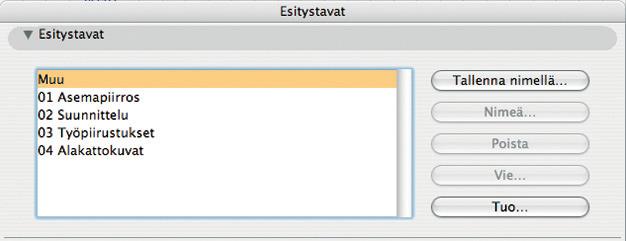 Esitystavat

Esitystavat

Muu
01 Asemapiirros
02 Suunnittelu
03 Työpiirustukset
04 Alakattokuvat

Tallenna nimellä...
Nimeä...
Poista
Vie...
Tuo...